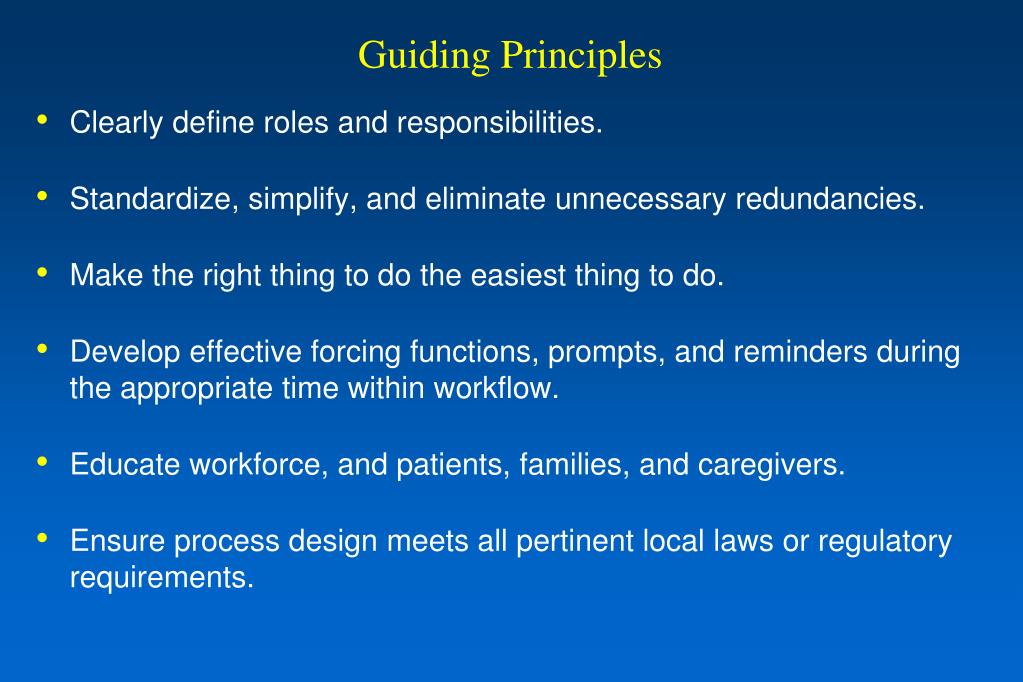 Guiding Principles

• Clearly define roles and responsibilities.

• Standardize, simplify, and eliminate unnecessary redundancies.

• Make the right thing to do the easiest thing to do.

• Develop effective forcing functions, prompts, and reminders during the appropriate time within workflow.

• Educate workforce, and patients, families, and caregivers.

• Ensure process design meets all pertinent local laws or regulatory requirements.